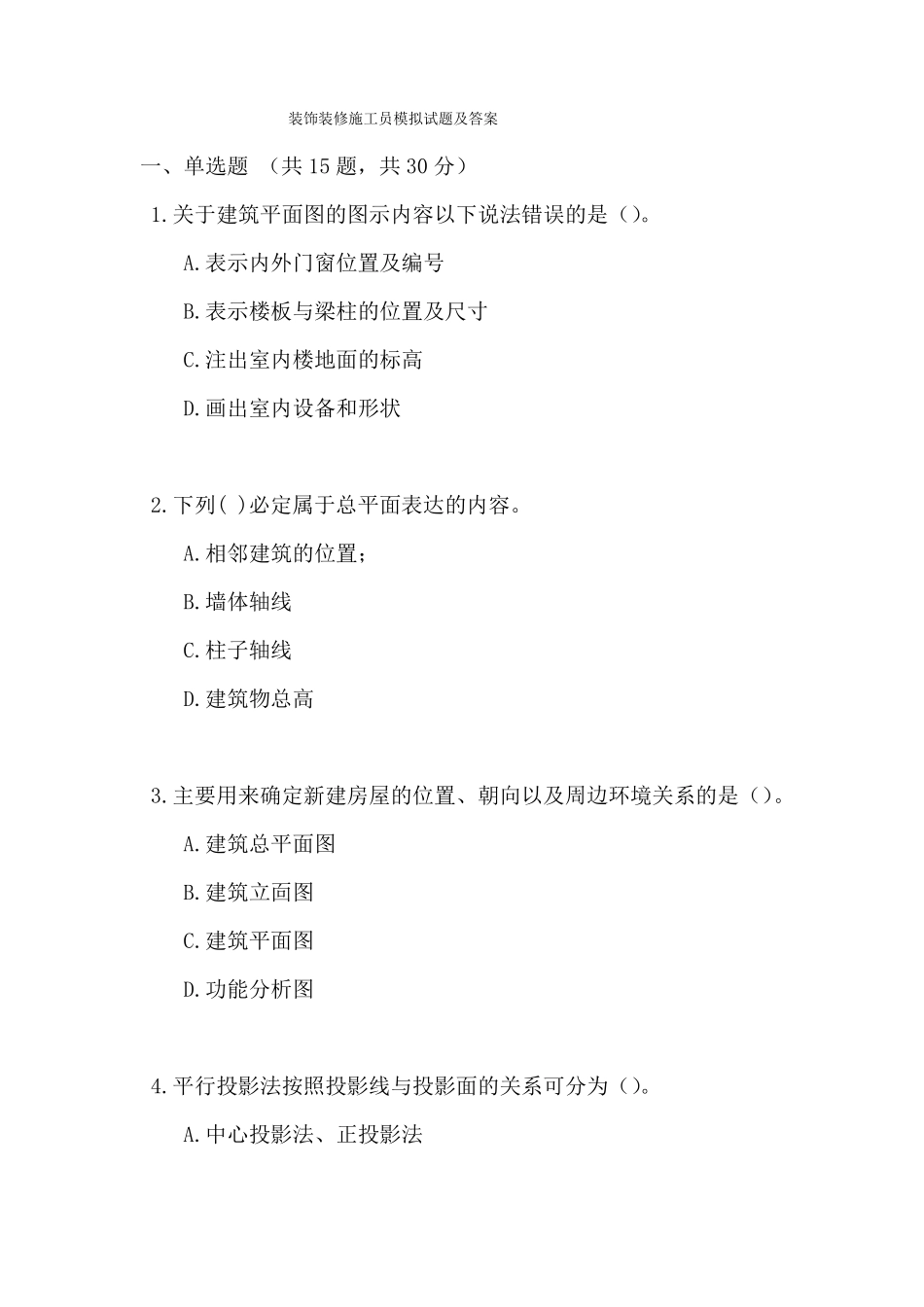 装饰装修施工员模拟试题及答案

一、单选题 （共 15 题，共 30 分）

1.关于建筑平面图的图示内容以下说法错误的是（）。

A.表示内外门窗位置及编号

B.表示楼板与梁柱的位置及尺寸

C.注出室内楼地面的标高

D.画出室内设备和形状

2.下列( )必定属于总平面表达的内容。

A.相邻建筑的位置；

B.墙体轴线

C.柱子轴线

D.建筑物总高

3.主要用来确定新建房屋的位置、朝向以及周边环境关系的是（）。

A.建筑总平面图

B.建筑立面图

C.建筑平面图

D.功能分析图

4.平行投影法按照投影线与投影面的关系可分为（）。

A.中心投影法、正投影法